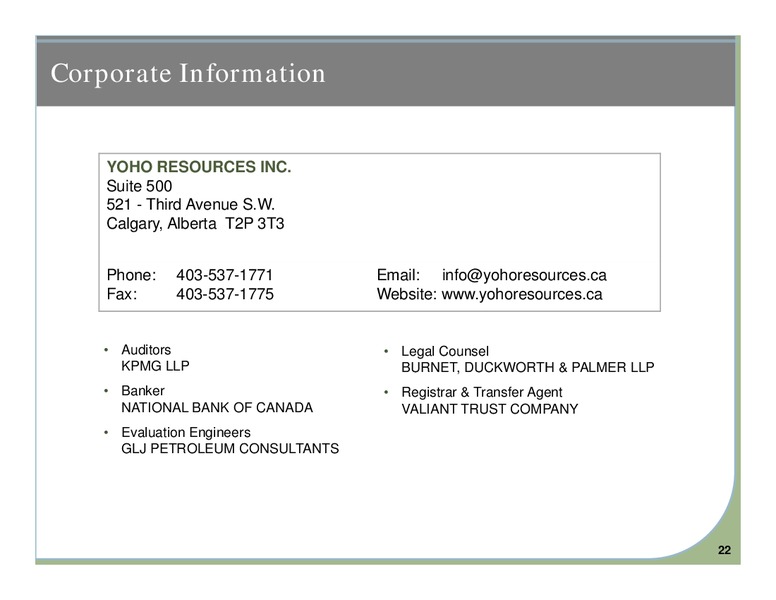 Corporate Information

YOHO RESOURCES INC.
Suite 500
521 - Third Avenue S.W.
Calgary, Alberta T2P 3T3

Phone: 403-537-1771
Fax: 403-537-1775

Email: info@yohoresources.ca
Website: www.yohoresources.ca

• Auditors
KPMG LLP

• Banker
NATIONAL BANK OF CANADA

• Evaluation Engineers
GLJ PETROLEUM CONSULTANTS

• Legal Counsel
BURNET, DUCKWORTH & PALMER LLP

• Registrar & Transfer Agent
VALIANT TRUST COMPANY

22